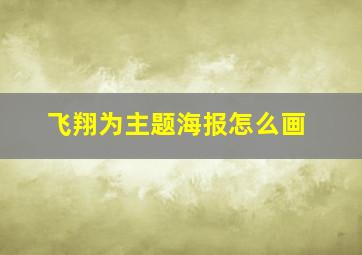 飞翔为主题海报怎么画